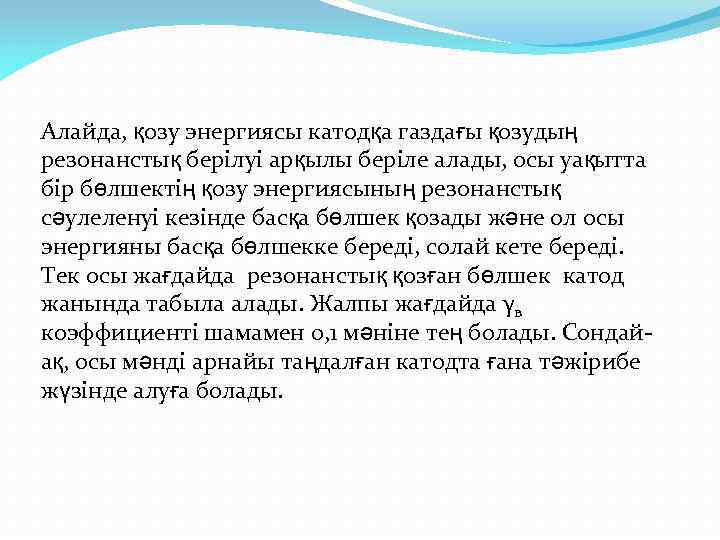 Алайда, қозу энергиясы катодқа газдағы қозудың резонанстық берілуі арқылы беріле алады, осы уақытта бір бөлшектің қозу энергиясының резонанстық сәулеленуі кезінде басқа бөлшек қозады және ол осы энергияны басқа бөлшекке береді, солай кете береді. Тек осы жағдайда резонанстық қозған бөлшек катод жанында табыла алады. Жалпы жағдайда $\gamma_в$ коэффициенті шамамен 0,1 мәніне тең болады. Сондай-ақ, осы мәнді арнайы таңдалған катодта ғана тәжірибе жүзінде алуға болады.